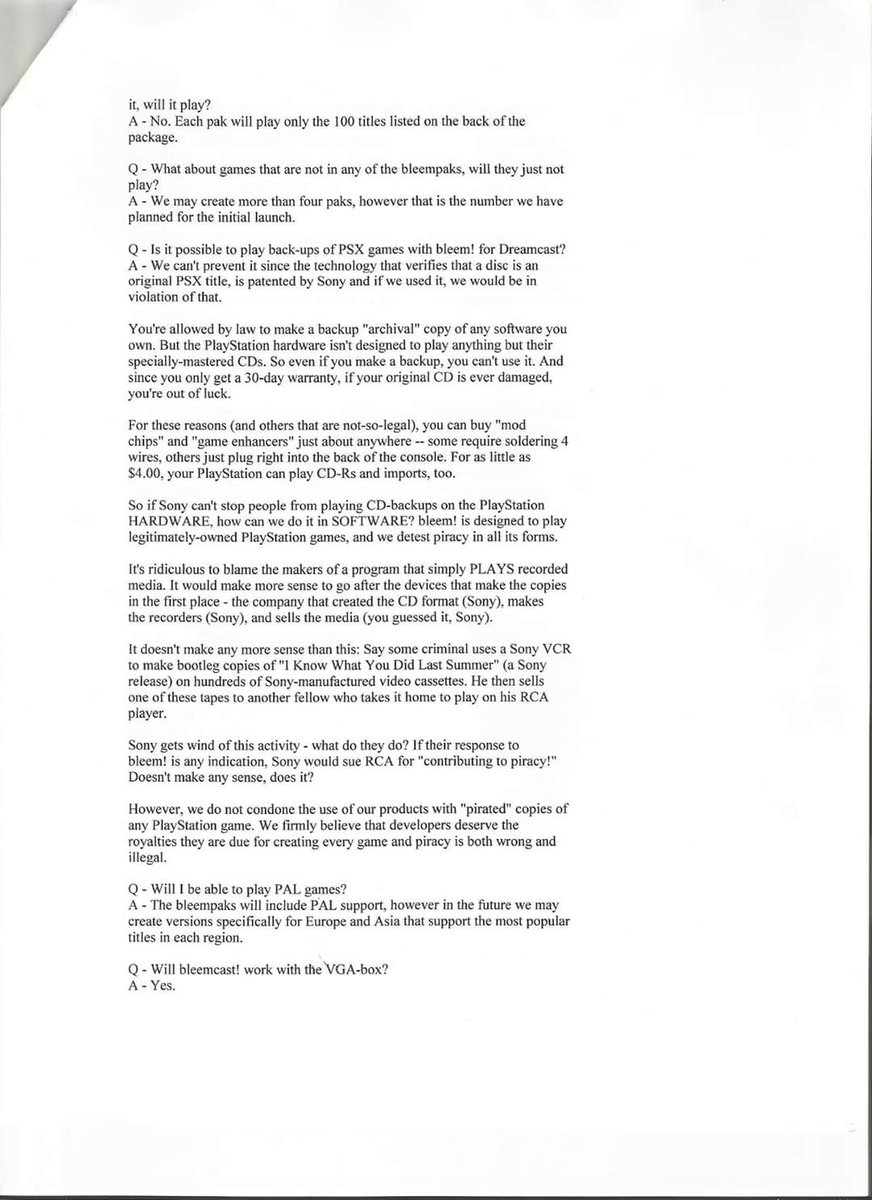 it, will it play?
A - No. Each pak will play only the 100 titles listed on the back of the package.

Q - What about games that are not in any of the bleempaks, will they just not play?
A - We may create more than four paks, however that is the number we have planned for the initial launch.

Q - Is it possible to play back-ups of PSX games with bleem! for Dreamcast?
A - We can't prevent it since the technology that verifies that a disc is an original PSX title, is patented by Sony and if we used it, we would be in violation of that.

You're allowed by law to make a backup "archival" copy of any software you own. But the PlayStation hardware isn't designed to play anything but their specially-mastered CDs. So even if you make a backup, you can't use it. And since you only get a 30-day warranty, if your original CD is ever damaged, you're out of luck.

For these reasons (and others that are not-so-legal), you can buy "mod chips" and "game enhancers" just about anywhere -- some require soldering 4 wires, others just plug right into the back of the console. For as little as $4.00, your PlayStation can play CD-Rs and imports, too.

So if Sony can't stop people from playing CD-backups on the PlayStation HARDWARE, how can we do it in SOFTWARE? bleem! is designed to play legitimately-owned PlayStation games, and we detest piracy in all its forms.

It's ridiculous to blame the makers of a program that simply PLAYS recorded media. It would make more sense to go after the devices that make the copies in the first place - the company that created the CD format (Sony), makes the recorders (Sony), and sells the media (you guessed it, Sony).

It doesn't make any more sense than this: Say some criminal uses a Sony VCR to make bootleg copies of "I Know What You Did Last Summer" (a Sony release) on hundreds of Sony-manufactured video cassettes. He then sells one of these tapes to another fellow who takes it home to play on his RCA player.

Sony gets wind of this activity - what do they do? If their response to bleem! is any indication, Sony would sue RCA for "contributing to piracy!" Doesn't make any sense, does it?

However, we do not condone the use of our products with "pirated" copies of any PlayStation game. We firmly believe that developers deserve the royalties they are due for creating every game and piracy is both wrong and illegal.

Q - Will I be able to play PAL games?
A - The bleempaks will include PAL support, however in the future we may create versions specifically for Europe and Asia that support the most popular titles in each region.

Q - Will bleemcast! work with the VGA-box?
A - Yes.